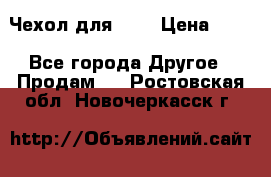 Чехол для      Цена

Все города Другое Продам    Ростовская обл  Новочеркасск г

http://Объявлений.сайт